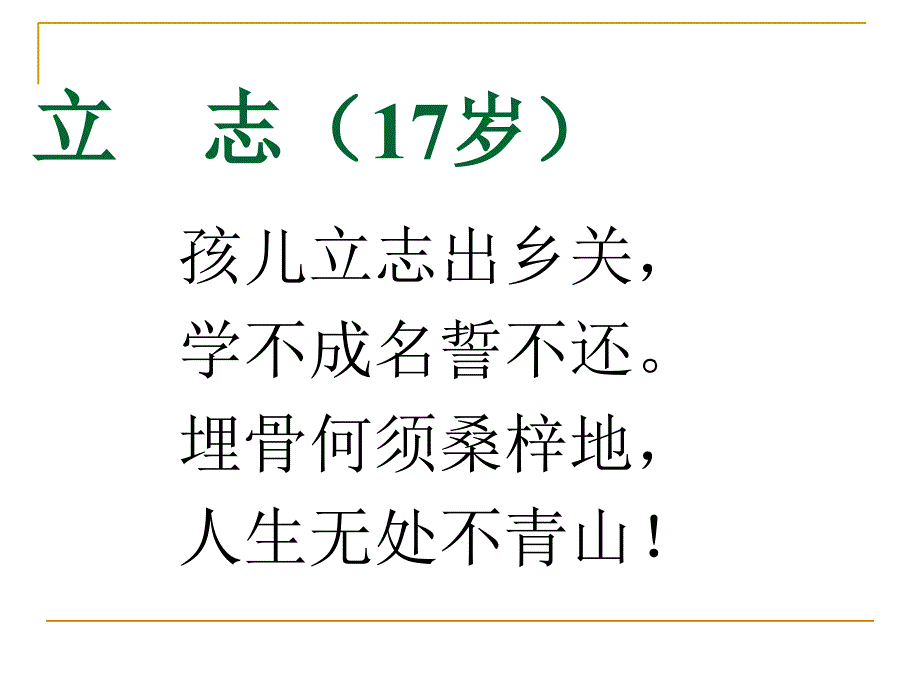 立　志（17岁）

孩儿立志出乡关，
学不成名誓不还。
埋骨何须桑梓地，
人生无处不青山！